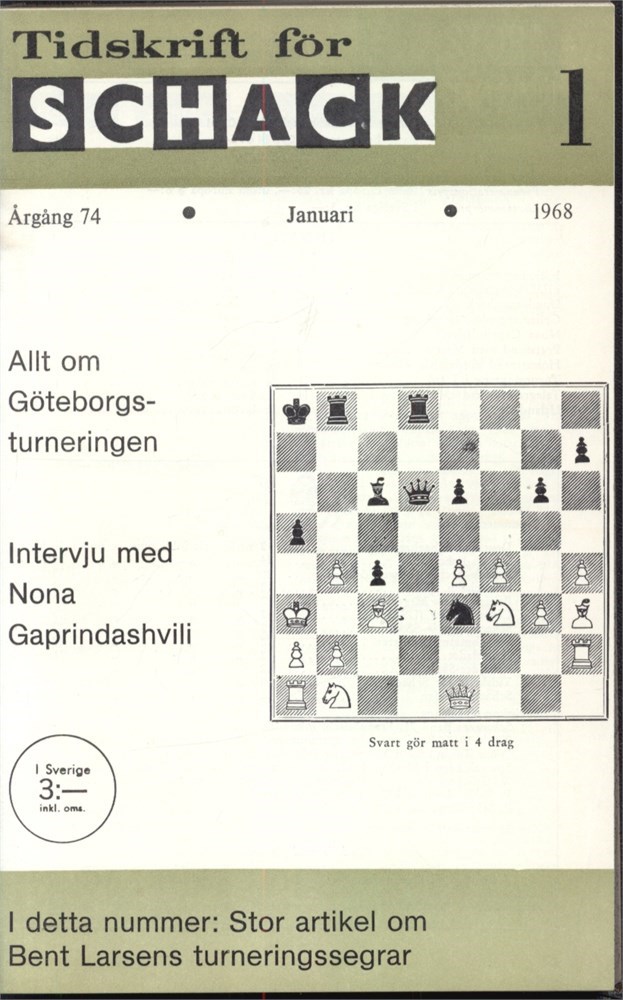 Tidskrift för
SCHACK
1

Årgång 74 • Januari • 1968

Allt om
Göteborgs-
turneringen

Intervju med
Nona
Gaprindashvili

Svart gör matt i 4 drag

I Sverige
3:—
inkl. oms.

I detta nummer: Stor artikel om
Bent Larsens turneringssegrar